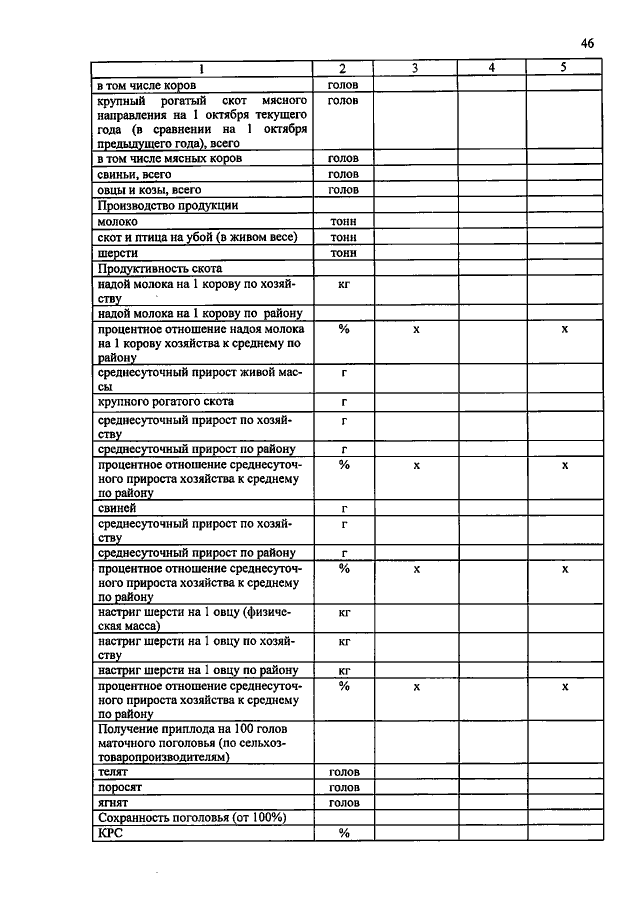 46

| 1 | 2 | 3 | 4 | 5 |
|---|---|---|---|---|
| в том числе коров | голов | | | |
| крупный рогатый скот мясного направления на 1 октября текущего года (в сравнении на 1 октября предыдущего года), всего | голов | | | |
| в том числе мясных коров | голов | | | |
| свиньи, всего | голов | | | |
| овцы и козы, всего | голов | | | |
| Производство продукции | | | | |
| молоко | тонн | | | |
| скот и птица на убой (в живом весе) | тонн | | | |
| шерсти | тонн | | | |
| Продуктивность скота | | | | |
| надой молока на 1 корову по хозяйству | кг | | | |
| надой молока на 1 корову по району | | | | |
| процентное отношение надоя молока на 1 корову хозяйства к среднему по району | % | х | | х |
| среднесуточный прирост живой массы | г | | | |
| крупного рогатого скота | г | | | |
| среднесуточный прирост по хозяйству | г | | | |
| среднесуточный прирост по району | г | | | |
| процентное отношение среднесуточного прироста хозяйства к среднему по району | % | х | | х |
| свиней | г | | | |
| среднесуточный прирост по хозяйству | г | | | |
| среднесуточный прирост по району | г | | | |
| процентное отношение среднесуточного прироста хозяйства к среднему по району | % | х | | х |
| настриг шерсти на 1 овцу (физическая масса) | кг | | | |
| настриг шерсти на 1 овцу по хозяйству | кг | | | |
| настриг шерсти на 1 овцу по району | кг | | | |
| процентное отношение среднесуточного прироста хозяйства к среднему по району | % | х | | х |
| Получение приплода на 100 голов маточного поголовья (по сельхозтоваропроизводителям) | | | | |
| телят | голов | | | |
| поросят | голов | | | |
| ягнят | голов | | | |
| Сохранность поголовья (от 100%) | | | | |
| КРС | % | | | |